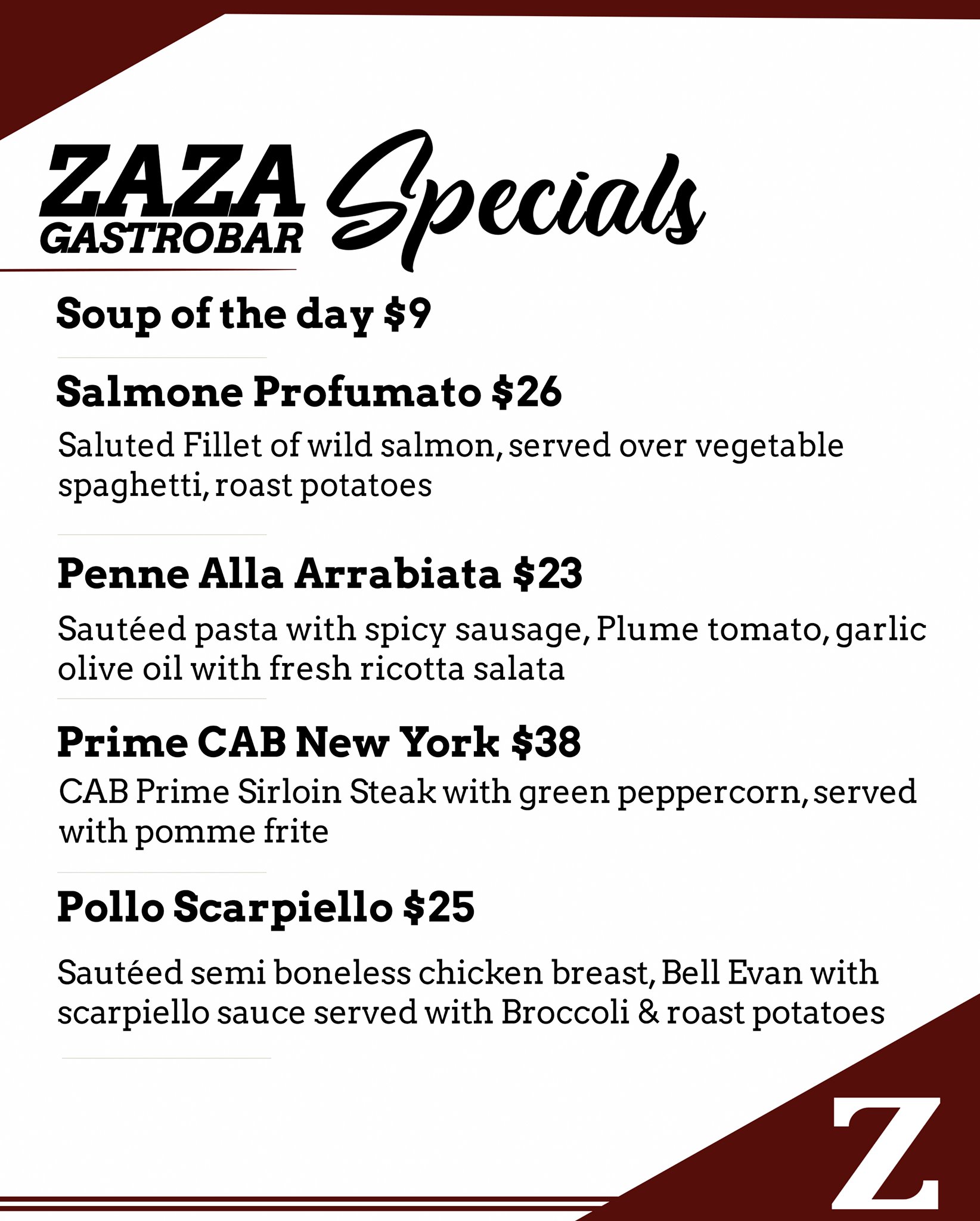 ZAZA GASTROBAR Specials

Soup of the day $9

Salmone Profumato $26

Saluted Fillet of wild salmon, served over vegetable spaghetti, roast potatoes

Penne Alla Arrabiata $23

Sautéed pasta with spicy sausage, Plume tomato, garlic olive oil with fresh ricotta salata

Prime CAB New York $38

CAB Prime Sirloin Steak with green peppercorn, served with pomme frite

Pollo Scarpiello $25

Sautéed semi boneless chicken breast, Bell Evan with scarpiello sauce served with Broccoli & roast potatoes

Z